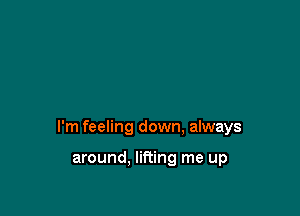 I'm feeling down, always

around, lifting me up